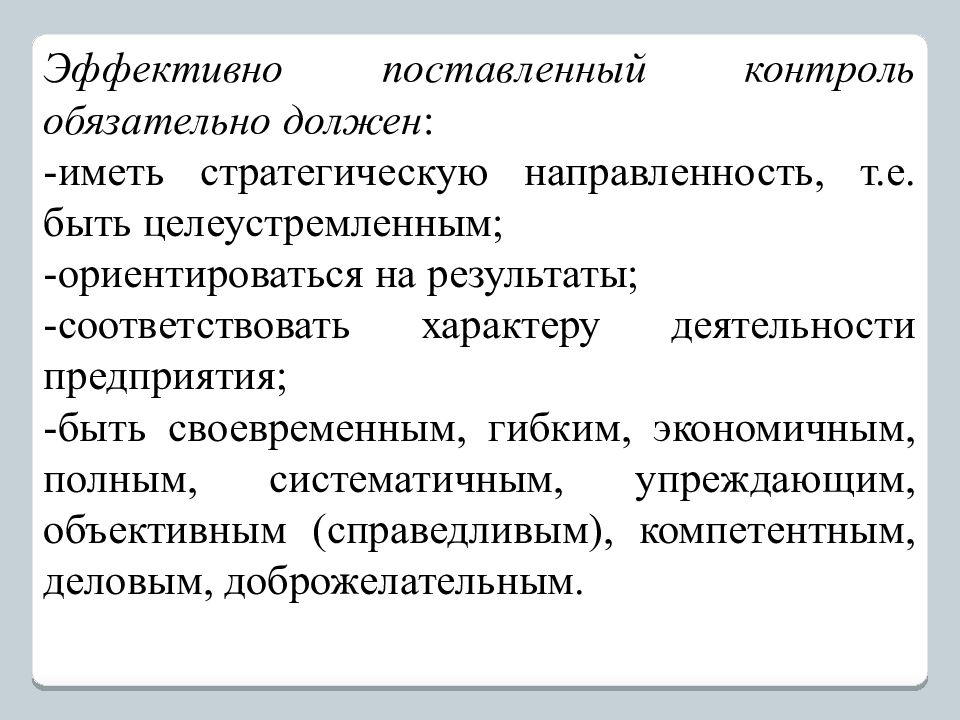 Эффективно поставленный контроль обязательно должен:
-иметь стратегическую направленность, т.е. быть целеустремленным;
-ориентироваться на результаты;
-соответствовать характеру деятельности предприятия;
-быть своевременным, гибким, экономичным, полным, систематичным, упреждающим, объективным (справедливым), компетентным, деловым, доброжелательным.